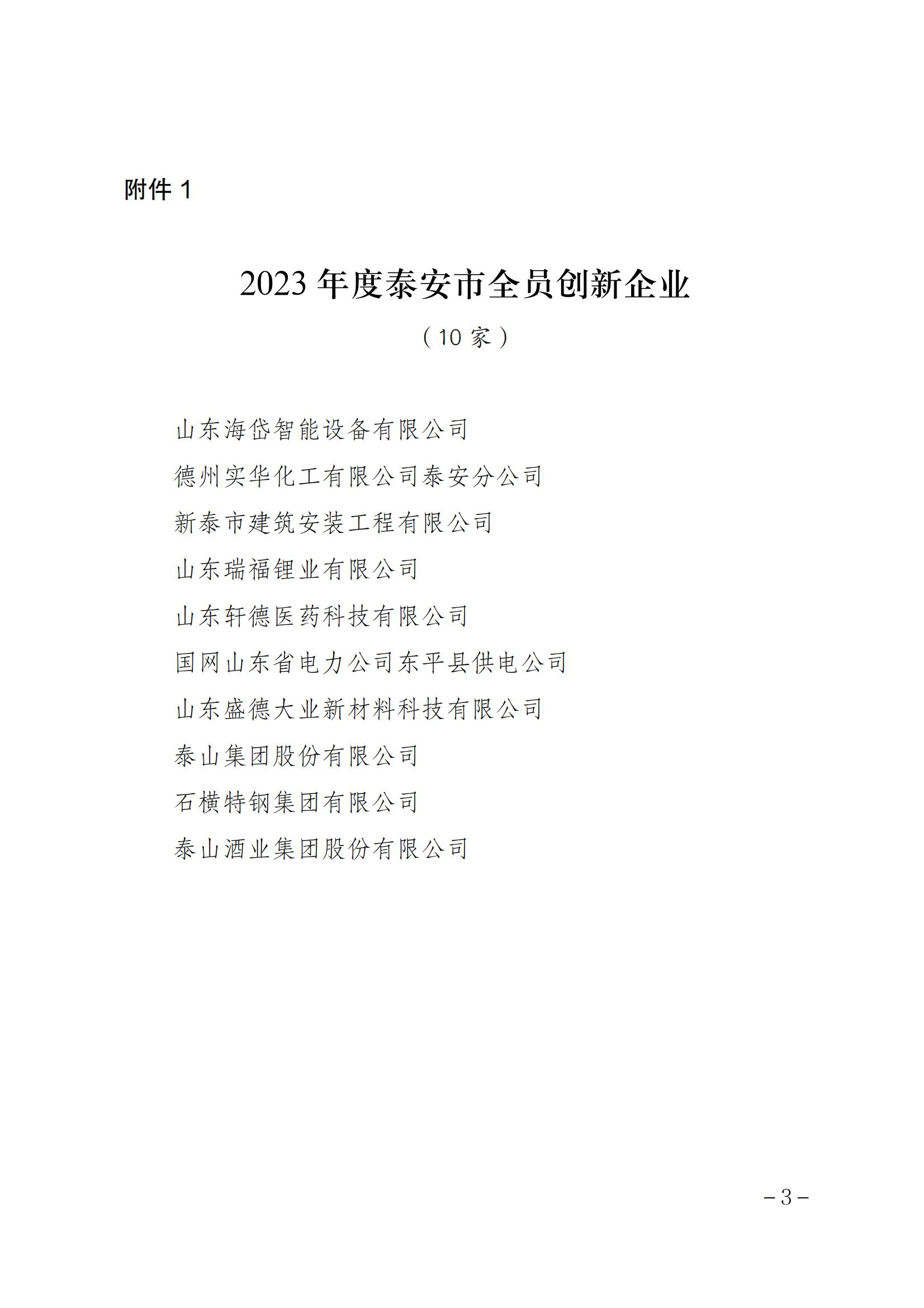 附件 1

2023 年度泰安市全员创新企业

（10 家）

山东海岱智能设备有限公司

德州实华化工有限公司泰安分公司

新泰市建筑安装工程有限公司

山东瑞福锂业有限公司

山东轩德医药科技有限公司

国网山东省电力公司东平县供电公司

山东盛德大业新材料科技有限公司

泰山集团股份有限公司

石横特钢集团有限公司

泰山酒业集团股份有限公司

－3－